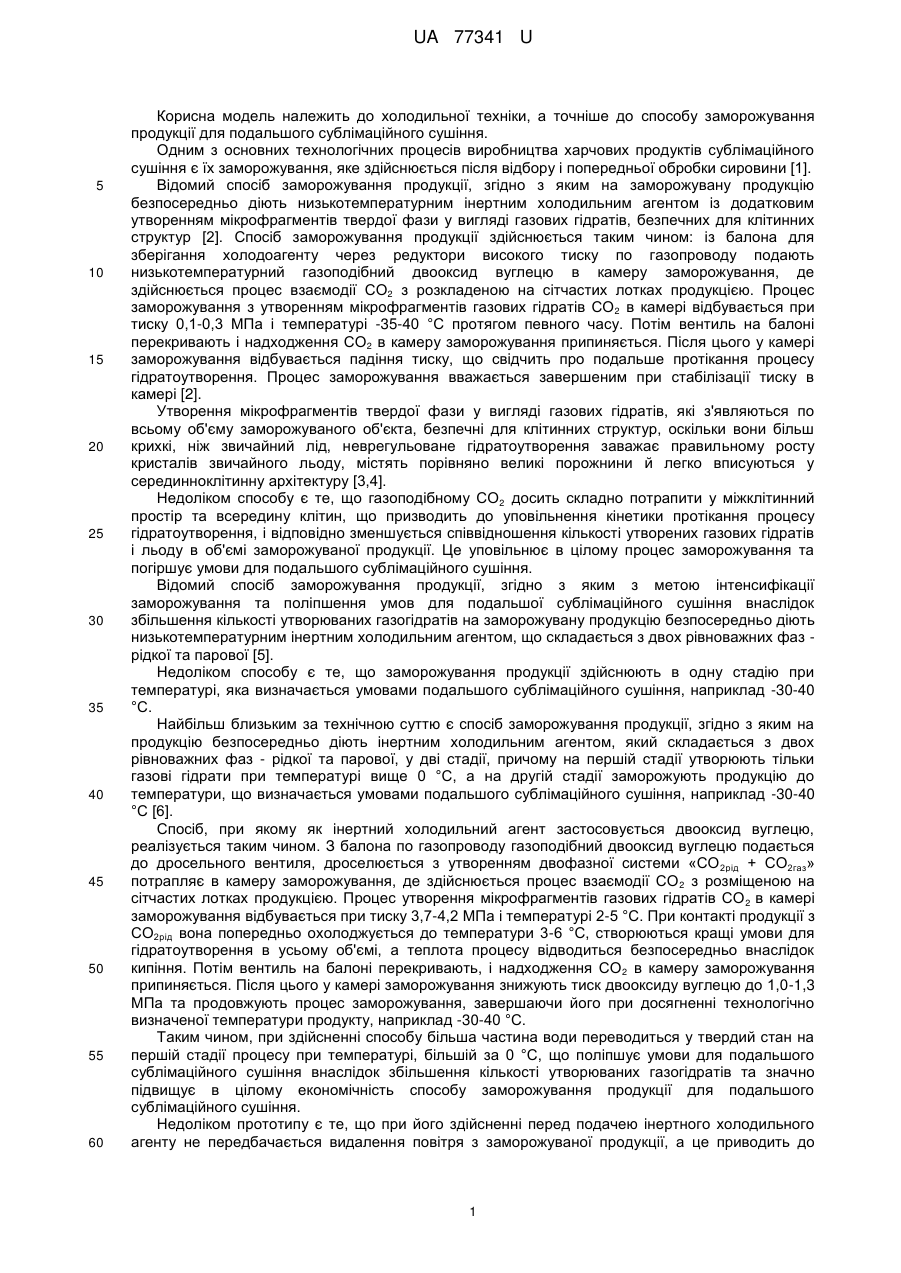 UA 77341 U

Корисна модель належить до холодильної техніки, а точніше до способу заморожування продукції для подальшого сублімаційного сушіння.

Одним з основних технологічних процесів виробництва харчових продуктів сублімаційного сушіння є їх заморожування, яке здійснюється після відбору і попередньої обробки сировини [1].

5 Відомий спосіб заморожування продукції, згідно з яким на заморожувану продукцію безпосередньо діють низькотемпературним інертним холодильним агентом із додатковим утворенням мікрофрагментів твердої фази у вигляді газових гідратів, безпечних для клітинних структур [2]. Спосіб заморожування продукції здійснюється таким чином: із балона для зберігання холодоагенту через редуктори високого тиску по газопроводу подають 10 низькотемпературний газоподібний двооксид вуглецю в камеру заморожування, де здійснюється процес взаємодії $CO_2$ з розкладеною на сітчастих лотках продукцією. Процес заморожування з утворенням мікрофрагментів газових гідратів $CO_2$ в камері відбувається при тиску 0,1-0,3 МПа і температурі -35-40 °С протягом певного часу. Потім вентиль на балоні перекривають і надходження $CO_2$ в камеру заморожування припиняється. Після цього у камері 15 заморожування відбувається падіння тиску, що свідчить про подальше протікання процесу гідратоутворення. Процес заморожування вважається завершеним при стабілізації тиску в камері [2].

Утворення мікрофрагментів твердої фази у вигляді газових гідратів, які з'являються по всьому об'єму заморожуваного об'єкта, безпечні для клітинних структур, оскільки вони більш 20 крихкі, ніж звичайний лід, неврегульоване гідратоутворення заважає правильному росту кристалів звичайного льоду, містять порівняно великі порожнини й легко вписуються у серединноклітинну архітектуру [3,4].

Недоліком способу є те, що газоподібному $CO_2$ досить складно потрапити у міжклітинний простір та всередину клітин, що призводить до уповільнення кінетики протікання процесу 25 гідратоутворення, і відповідно зменшується співвідношення кількості утворених газових гідратів і льоду в об'ємі заморожуваної продукції. Це уповільнює в цілому процес заморожування та погіршує умови для подальшого сублімаційного сушіння.

Відомий спосіб заморожування продукції, згідно з яким з метою інтенсифікації заморожування та поліпшення умов для подальшої сублімаційного сушіння внаслідок 30 збільшення кількості утворюваних газогідратів на заморожувану продукцію безпосередньо діють низькотемпературним інертним холодильним агентом, що складається з двох рівноважних фаз - рідкої та парової [5].

Недоліком способу є те, що заморожування продукції здійснюють в одну стадію при температурі, яка визначається умовами подальшого сублімаційного сушіння, наприклад -30-40 35 °С.

Найбільш близьким за технічною суттю є спосіб заморожування продукції, згідно з яким на продукцію безпосередньо діють інертним холодильним агентом, який складається з двох рівноважних фаз - рідкої та парової, у дві стадії, причому на першій стадії утворюють тільки газові гідрати при температурі вище 0 °С, а на другій стадії заморожують продукцію до 40 температури, що визначається умовами подальшого сублімаційного сушіння, наприклад -30-40 °С [6].

Спосіб, при якому як інертний холодильний агент застосовується двооксид вуглецю, реалізується таким чином. З балона по газопроводу газоподібний двооксид вуглецю подається до дросельного вентиля, дроселюється з утворенням двофазної системи «$CO_{2рід}$ + $CO_{2газ}$» 45 потрапляє в камеру заморожування, де здійснюється процес взаємодії $CO_2$ з розміщеною на сітчастих лотках продукцією. Процес утворення мікрофрагментів газових гідратів $CO_2$ в камері заморожування відбувається при тиску 3,7-4,2 МПа і температурі 2-5 °С. При контакті продукції з $CO_{2рід}$ вона попередньо охолоджується до температури 3-6 °С, створюються кращі умови для гідратоутворення в усьому об'ємі, а теплота процесу відводиться безпосередньо внаслідок 50 кипіння. Потім вентиль на балоні перекривають, і надходження $CO_2$ в камеру заморожування припиняється. Після цього у камері заморожування знижують тиск двооксиду вуглецю до 1,0-1,3 МПа та продовжують процес заморожування, завершаючи його при досягненні технологічно визначеної температури продукту, наприклад -30-40 °С.

Таким чином, при здійсненні способу більша частина води переводиться у твердий стан на 55 першій стадії процесу при температурі, більшій за 0 °С, що поліпшує умови для подальшого сублімаційного сушіння внаслідок збільшення кількості утворюваних газогідратів та значно підвищує в цілому економічність способу заморожування продукції для подальшого сублімаційного сушіння.

Недоліком прототипу є те, що при його здійсненні перед подачею інертного холодильного 60 агенту не передбачається видалення повітря з заморожуваної продукції, а це приводить до

1